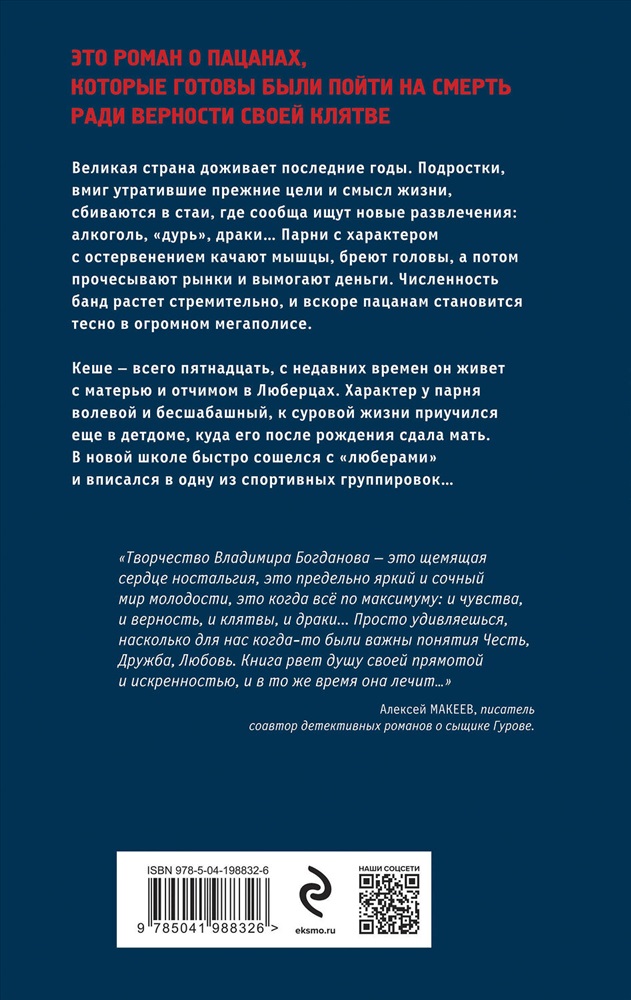 ЭТО РОМАН О ПАЦАНАХ, КОТОРЫЕ ГОТОВЫ БЫЛИ ПОЙТИ НА СМЕРТЬ РАДИ ВЕРНОСТИ СВОЕЙ КЛЯТВЕ

Великая страна доживает последние годы. Подростки, вмиг утратившие прежние цели и смысл жизни, сбиваются в стаи, где сообща ищут новые развлечения: алкоголь, «дурь», драки… Парни с характером с остервенением качают мышцы, бреют головы, а потом прочесывают рынки и вымогают деньги. Численность банд растет стремительно, и вскоре пацанам становится тесно в огромном мегаполисе.

Кеше – всего пятнадцать, с недавних времен он живет с матерью и отчимом в Люберцах. Характер у парня волевой и бесшабашный, к суровой жизни приучился еще в детдоме, куда его после рождения сдала мать. В новой школе быстро сошелся с «люберами» и вписался в одну из спортивных группировок…

«Творчество Владимира Богданова – это щемящая сердце ностальгия, это предельно яркий и сочный мир молодости, это когда всё по максимуму: и чувства, и верность, и клятвы, и драки… Просто удивляешься, насколько для нас когда-то были важны понятия Честь, Дружба, Любовь. Книга рвет душу своей прямотой и искренностью, и в то же время она лечит…»

Алексей МАКЕЕВ, писатель соавтор детективных романов о сыщике Гурове.

ISBN 978-5-04-198832-6

9 785041 988326 >

eksmo.ru

НАШИ СОЦСЕТИ